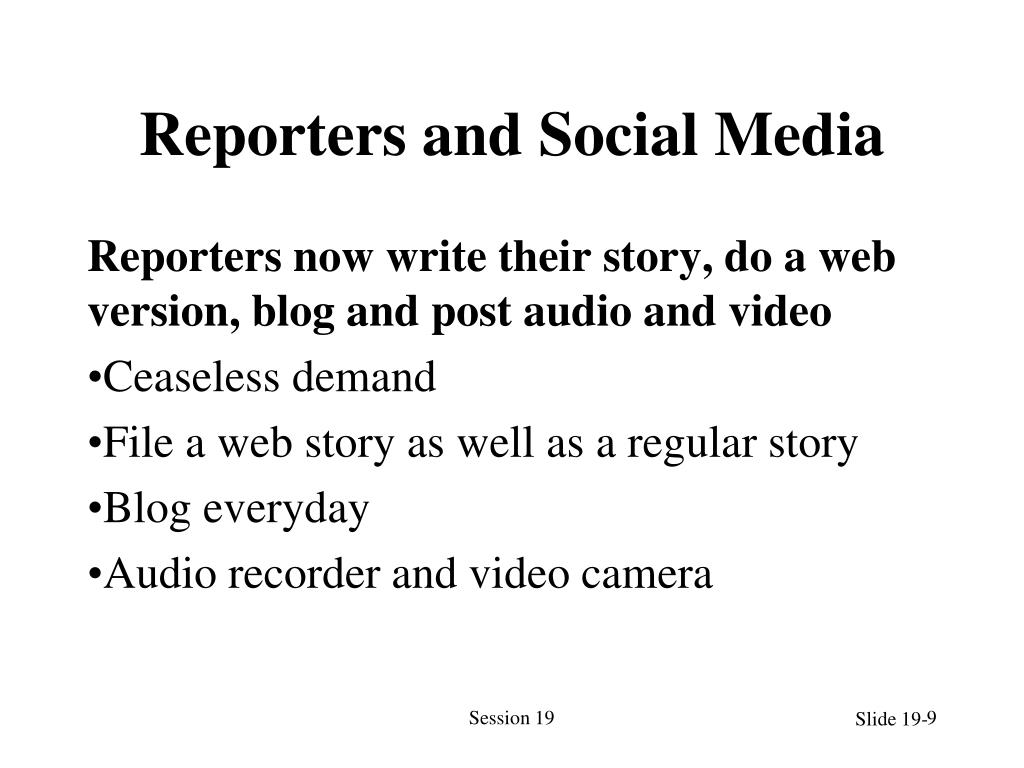 Reporters and Social Media

Reporters now write their story, do a web version, blog and post audio and video

•Ceaseless demand

•File a web story as well as a regular story

•Blog everyday

•Audio recorder and video camera

Session 19

Slide 19-9